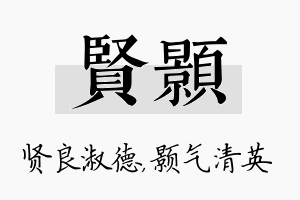 賢顥

贤良淑德,颢气清英